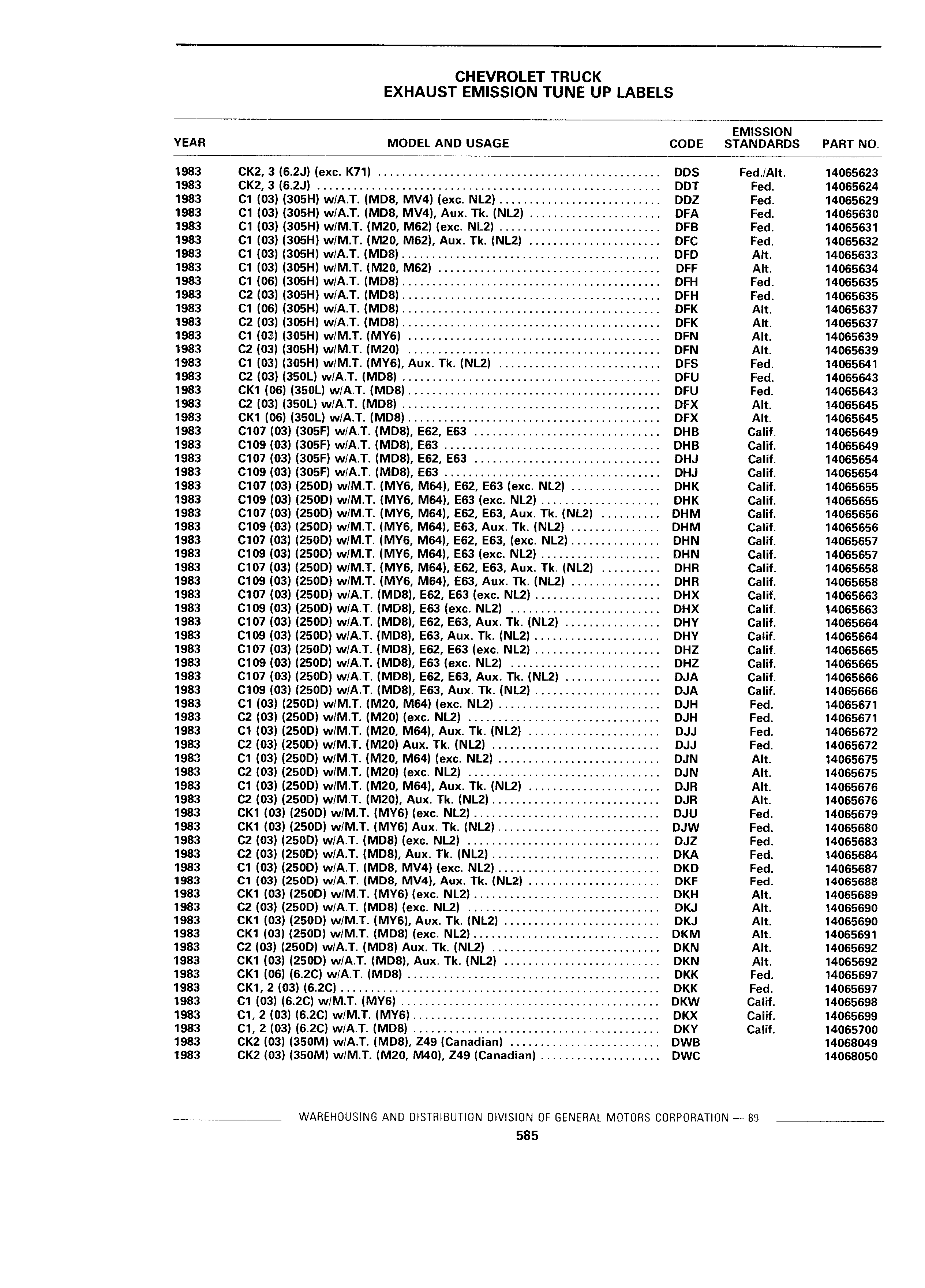 CHEVROLET TRUCK
EXHAUST EMISSION TUNE UP LABELS

| YEAR | MODEL AND USAGE | CODE | EMISSION STANDARDS | PART NO. |
|---|---|---|---|---|
| 1983 | CK2, 3 (6.2J) (exc. K71) | DDS | Fed./Alt. | 14065623 |
| 1983 | CK2, 3 (6.2J) | DDT | Fed. | 14065624 |
| 1983 | C1 (03) (305H) w/A.T. (MD8, MV4) (exc. NL2) | DDZ | Fed. | 14065629 |
| 1983 | C1 (03) (305H) w/A.T. (MD8, MV4), Aux. Tk. (NL2) | DFA | Fed. | 14065630 |
| 1983 | C1 (03) (305H) w/M.T. (M20, M62) (exc. NL2) | DFB | Fed. | 14065631 |
| 1983 | C1 (03) (305H) w/M.T. (M20, M62), Aux. Tk. (NL2) | DFC | Fed. | 14065632 |
| 1983 | C1 (03) (305H) w/A.T. (MD8) | DFD | Alt. | 14065633 |
| 1983 | C1 (03) (305H) w/M.T. (M20, M62) | DFF | Alt. | 14065634 |
| 1983 | C1 (06) (305H) w/A.T. (MD8) | DFH | Fed. | 14065635 |
| 1983 | C2 (03) (305H) w/A.T. (MD8) | DFH | Fed. | 14065635 |
| 1983 | C1 (06) (305H) w/A.T. (MD8) | DFK | Alt. | 14065637 |
| 1983 | C2 (03) (305H) w/A.T. (MD8) | DFK | Alt. | 14065637 |
| 1983 | C1 (03) (305H) w/M.T. (MY6) | DFN | Alt. | 14065639 |
| 1983 | C2 (03) (305H) w/M.T. (M20) | DFN | Alt. | 14065639 |
| 1983 | C1 (03) (305H) w/M.T. (MY6), Aux. Tk. (NL2) | DFS | Fed. | 14065641 |
| 1983 | C2 (03) (350L) w/A.T. (MD8) | DFU | Fed. | 14065643 |
| 1983 | CK1 (06) (350L) w/A.T. (MD8) | DFU | Fed. | 14065643 |
| 1983 | C2 (03) (350L) w/A.T. (MD8) | DFX | Alt. | 14065645 |
| 1983 | CK1 (06) (350L) w/A.T. (MD8) | DFX | Alt. | 14065645 |
| 1983 | C107 (03) (305F) w/A.T. (MD8), E62, E63 | DHB | Calif. | 14065649 |
| 1983 | C109 (03) (305F) w/A.T. (MD8), E63 | DHB | Calif. | 14065649 |
| 1983 | C107 (03) (305F) w/A.T. (MD8), E62, E63 | DHJ | Calif. | 14065654 |
| 1983 | C109 (03) (305F) w/A.T. (MD8), E63 | DHJ | Calif. | 14065654 |
| 1983 | C107 (03) (250D) w/M.T. (MY6, M64), E62, E63 (exc. NL2) | DHK | Calif. | 14065655 |
| 1983 | C109 (03) (250D) w/M.T. (MY6, M64), E63 (exc. NL2) | DHK | Calif. | 14065655 |
| 1983 | C107 (03) (250D) w/M.T. (MY6, M64), E62, E63, Aux. Tk. (NL2) | DHM | Calif. | 14065656 |
| 1983 | C109 (03) (250D) w/M.T. (MY6, M64), E63, Aux. Tk. (NL2) | DHM | Calif. | 14065656 |
| 1983 | C107 (03) (250D) w/M.T. (MY6, M64), E62, E63, (exc. NL2) | DHN | Calif. | 14065657 |
| 1983 | C109 (03) (250D) w/M.T. (MY6, M64), E63 (exc. NL2) | DHN | Calif. | 14065657 |
| 1983 | C107 (03) (250D) w/M.T. (MY6, M64), E62, E63, Aux. Tk. (NL2) | DHR | Calif. | 14065658 |
| 1983 | C109 (03) (250D) w/M.T. (MY6, M64), E63, Aux. Tk. (NL2) | DHR | Calif. | 14065658 |
| 1983 | C107 (03) (250D) w/A.T. (MD8), E62, E63 (exc. NL2) | DHX | Calif. | 14065663 |
| 1983 | C109 (03) (250D) w/A.T. (MD8), E63 (exc. NL2) | DHX | Calif. | 14065663 |
| 1983 | C107 (03) (250D) w/A.T. (MD8), E62, E63, Aux. Tk. (NL2) | DHY | Calif. | 14065664 |
| 1983 | C109 (03) (250D) w/A.T. (MD8), E63, Aux. Tk. (NL2) | DHY | Calif. | 14065664 |
| 1983 | C107 (03) (250D) w/A.T. (MD8), E62, E63 (exc. NL2) | DHZ | Calif. | 14065665 |
| 1983 | C109 (03) (250D) w/A.T. (MD8), E63 (exc. NL2) | DHZ | Calif. | 14065665 |
| 1983 | C107 (03) (250D) w/A.T. (MD8), E62, E63, Aux. Tk. (NL2) | DJA | Calif. | 14065666 |
| 1983 | C109 (03) (250D) w/A.T. (MD8), E63, Aux. Tk. (NL2) | DJA | Calif. | 14065666 |
| 1983 | C1 (03) (250D) w/M.T. (M20, M64) (exc. NL2) | DJH | Fed. | 14065671 |
| 1983 | C2 (03) (250D) w/M.T. (M20) (exc. NL2) | DJH | Fed. | 14065671 |
| 1983 | C1 (03) (250D) w/M.T. (M20, M64), Aux. Tk. (NL2) | DJJ | Fed. | 14065672 |
| 1983 | C2 (03) (250D) w/M.T. (M20) Aux. Tk. (NL2) | DJJ | Fed. | 14065672 |
| 1983 | C1 (03) (250D) w/M.T. (M20, M64) (exc. NL2) | DJN | Alt. | 14065675 |
| 1983 | C2 (03) (250D) w/M.T. (M20) (exc. NL2) | DJN | Alt. | 14065675 |
| 1983 | C1 (03) (250D) w/M.T. (M20, M64), Aux. Tk. (NL2) | DJR | Alt. | 14065676 |
| 1983 | C2 (03) (250D) w/M.T. (M20), Aux. Tk. (NL2) | DJR | Alt. | 14065676 |
| 1983 | CK1 (03) (250D) w/M.T. (MY6) (exc. NL2) | DJU | Fed. | 14065679 |
| 1983 | CK1 (03) (250D) w/M.T. (MY6) Aux. Tk. (NL2) | DJW | Fed. | 14065680 |
| 1983 | C2 (03) (250D) w/A.T. (MD8) (exc. NL2) | DJZ | Fed. | 14065683 |
| 1983 | C2 (03) (250D) w/A.T. (MD8), Aux. Tk. (NL2) | DKA | Fed. | 14065684 |
| 1983 | C1 (03) (250D) w/A.T. (MD8, MV4) (exc. NL2) | DKD | Fed. | 14065687 |
| 1983 | C1 (03) (250D) w/A.T. (MD8, MV4), Aux. Tk. (NL2) | DKF | Fed. | 14065688 |
| 1983 | CK1 (03) (250D) w/M.T. (MY6) (exc. NL2) | DKH | Alt. | 14065689 |
| 1983 | C2 (03) (250D) w/A.T. (MD8) (exc. NL2) | DKJ | Alt. | 14065690 |
| 1983 | CK1 (03) (250D) w/M.T. (MY6), Aux. Tk. (NL2) | DKJ | Alt. | 14065690 |
| 1983 | CK1 (03) (250D) w/M.T. (MD8) (exc. NL2) | DKM | Alt. | 14065691 |
| 1983 | C2 (03) (250D) w/A.T. (MD8) Aux. Tk. (NL2) | DKN | Alt. | 14065692 |
| 1983 | CK1 (03) (250D) w/A.T. (MD8), Aux. Tk. (NL2) | DKN | Alt. | 14065692 |
| 1983 | CK1 (06) (6.2C) w/A.T. (MD8) | DKK | Fed. | 14065697 |
| 1983 | CK1, 2 (03) (6.2C) | DKK | Fed. | 14065697 |
| 1983 | C1 (03) (6.2C) w/M.T. (MY6) | DKW | Calif. | 14065698 |
| 1983 | C1, 2 (03) (6.2C) w/M.T. (MY6) | DKX | Calif. | 14065699 |
| 1983 | C1, 2 (03) (6.2C) w/A.T. (MD8) | DKY | Calif. | 14065700 |
| 1983 | CK2 (03) (350M) w/A.T. (MD8), Z49 (Canadian) | DWB | | 14068049 |
| 1983 | CK2 (03) (350M) w/M.T. (M20, M40), Z49 (Canadian) | DWC | | 14068050 |

WAREHOUSING AND DISTRIBUTION DIVISION OF GENERAL MOTORS CORPORATION — 89

585